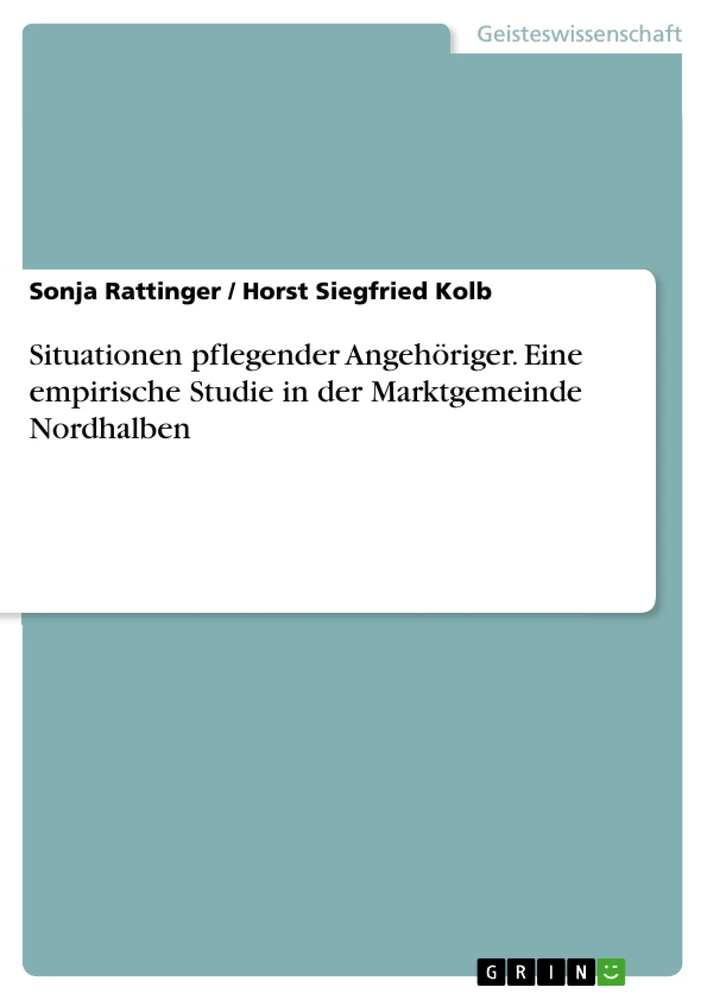 Geisteswissenschaft

Sonja Rattinger / Horst Siegfried Kolb

Situationen pflegender Angehöriger. Eine empirische Studie in der Marktgemeinde Nordhalben

GRIN